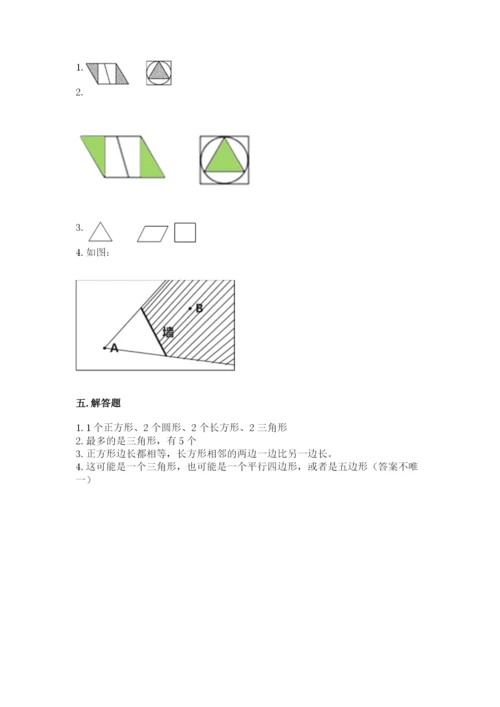 1.

2.

3.

4. 如图：

B

墙

A

五. 解答题

1. 1 个正方形、2 个圆形、2 个长方形、2 三角形
2. 最多的是三角形，有 5 个
3. 正方形边长都相等，长方形相邻的两边一边比另一边长。
4. 这可能是一个三角形，也可能是一个平行四边形，或者是五边形（答案不唯一）